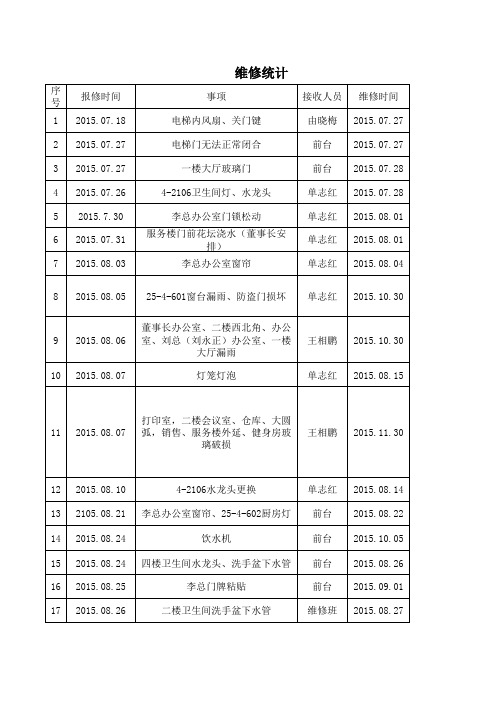 维修统计

| 序号 | 报修时间 | 事项 | 接收人员 | 维修时间 |
|---|---|---|---|---|
| 1 | 2015.07.18 | 电梯内风扇、关门键 | 由晓梅 | 2015.07.27 |
| 2 | 2015.07.27 | 电梯门无法正常闭合 | 前台 | 2015.07.27 |
| 3 | 2015.07.27 | 一楼大厅玻璃门 | 前台 | 2015.07.28 |
| 4 | 2015.07.26 | 4-2106卫生间灯、水龙头 | 单志红 | 2015.07.28 |
| 5 | 2015.7.30 | 李总办公室门锁松动 | 单志红 | 2015.08.01 |
| 6 | 2015.07.31 | 服务楼门前花坛浇水（董事长安排） | 单志红 | 2015.08.01 |
| 7 | 2015.08.03 | 李总办公室窗帘 | 单志红 | 2015.08.04 |
| 8 | 2015.08.05 | 25-4-601窗台漏雨、防盗门损坏 | 单志红 | 2015.10.30 |
| 9 | 2015.08.06 | 董事长办公室、二楼西北角、办公室、刘总（刘永正）办公室、一楼大厅漏雨 | 王相鹏 | 2015.10.30 |
| 10 | 2015.08.07 | 灯笼灯泡 | 单志红 | 2015.08.15 |
| 11 | 2015.08.07 | 打印室，二楼会议室、仓库、大圆弧，销售、服务楼外延、健身房玻璃破损 | 王相鹏 | 2015.11.30 |
| 12 | 2015.08.10 | 4-2106水龙头更换 | 单志红 | 2015.08.14 |
| 13 | 2105.08.21 | 李总办公室窗帘、25-4-602厨房灯 | 前台 | 2015.08.22 |
| 14 | 2015.08.24 | 饮水机 | 前台 | 2015.10.05 |
| 15 | 2015.08.24 | 四楼卫生间水龙头、洗手盆下水管 | 前台 | 2015.08.26 |
| 16 | 2015.08.25 | 李总门牌粘贴 | 前台 | 2015.09.01 |
| 17 | 2015.08.26 | 二楼卫生间洗手盆下水管 | 维修班 | 2015.08.27 |